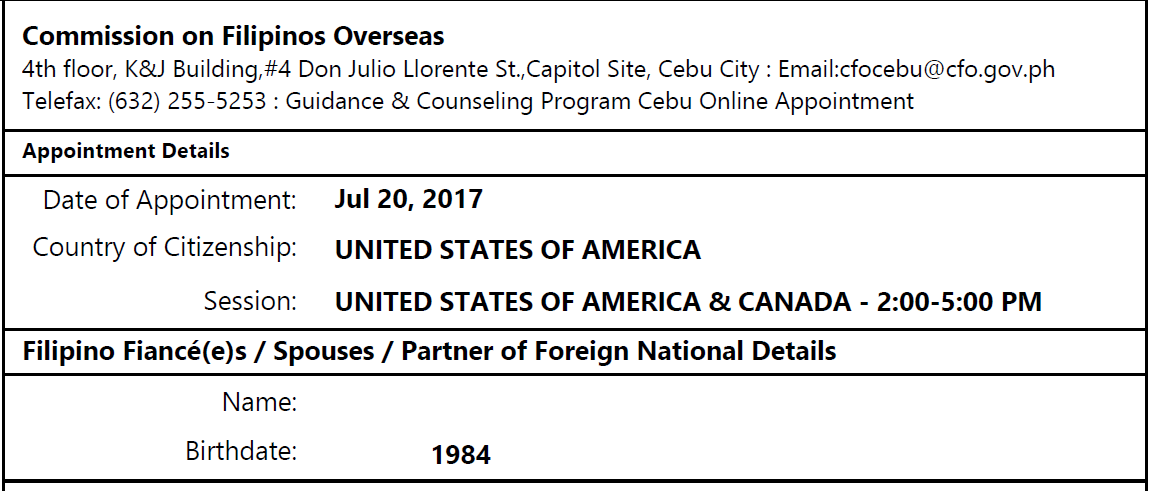 Commission on Filipinos Overseas
4th floor, K&J Building,#4 Don Julio Llorente St.,Capitol Site, Cebu City : Email:cfocebu@cfo.gov.ph
Telefax: (632) 255-5253 : Guidance & Counseling Program Cebu Online Appointment

Appointment Details

Date of Appointment: Jul 20, 2017
Country of Citizenship: UNITED STATES OF AMERICA
Session: UNITED STATES OF AMERICA & CANADA - 2:00-5:00 PM

Filipino Fiancé(e)s / Spouses / Partner of Foreign National Details

Name:
Birthdate: 1984